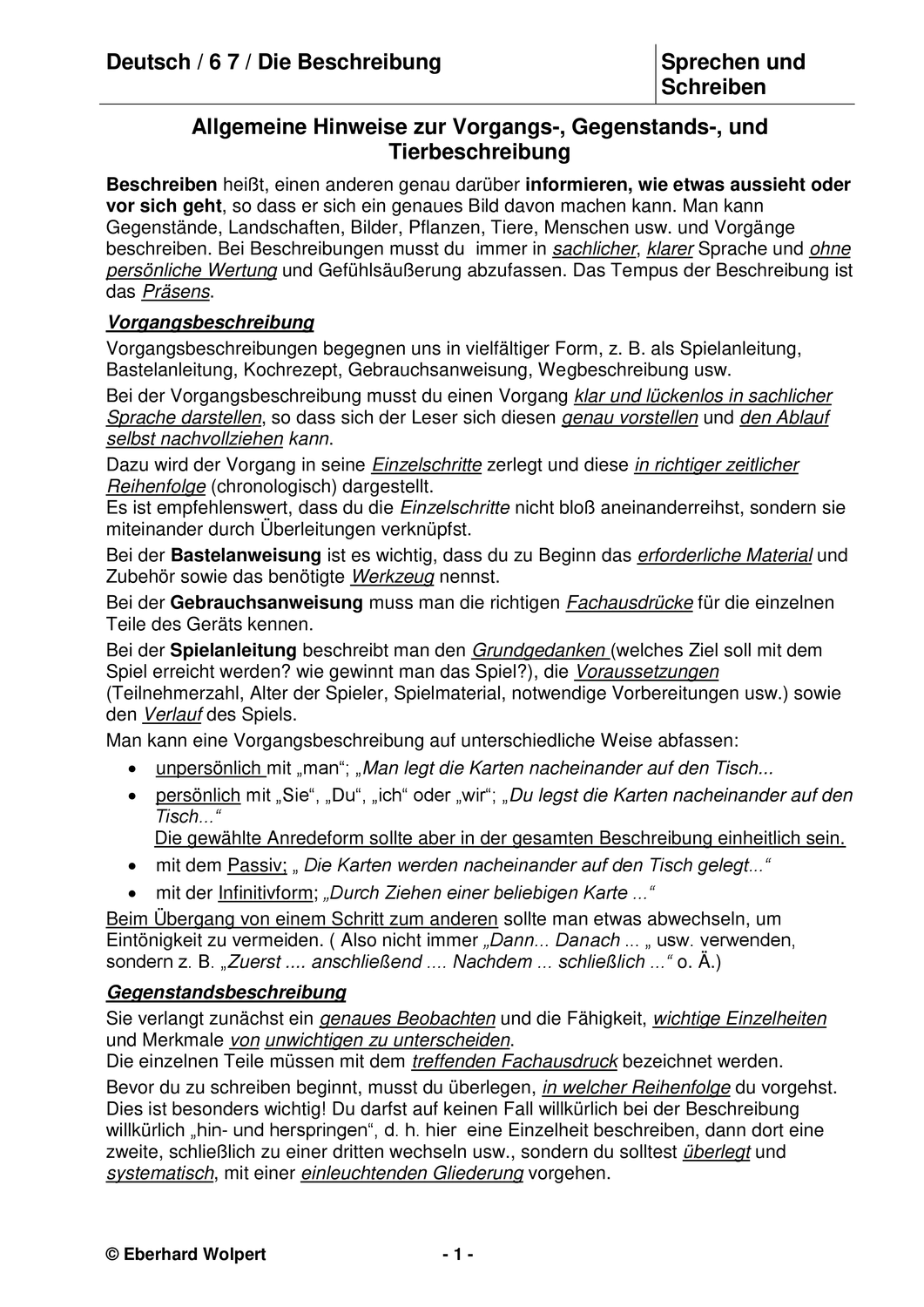 Deutsch / 6 7 / Die Beschreibung

Sprechen und Schreiben

Allgemeine Hinweise zur Vorgangs-, Gegenstands-, und Tierbeschreibung

Beschreiben heißt, einen anderen genau darüber informieren, wie etwas aussieht oder vor sich geht, so dass er sich ein genaues Bild davon machen kann. Man kann Gegenstände, Landschaften, Bilder, Pflanzen, Tiere, Menschen usw. und Vorgänge beschreiben. Bei Beschreibungen musst du immer in sachlicher, klarer Sprache und ohne persönliche Wertung und Gefühlsäußerung abzufassen. Das Tempus der Beschreibung ist das Präsens.

Vorgangsbeschreibung

Vorgangsbeschreibungen begegnen uns in vielfältiger Form, z. B. als Spielanleitung, Bastelanleitung, Kochrezept, Gebrauchsanweisung, Wegbeschreibung usw.

Bei der Vorgangsbeschreibung musst du einen Vorgang klar und lückenlos in sachlicher Sprache darstellen, so dass sich der Leser sich diesen genau vorstellen und den Ablauf selbst nachvollziehen kann.

Dazu wird der Vorgang in seine Einzelschritte zerlegt und diese in richtiger zeitlicher Reihenfolge (chronologisch) dargestellt.
Es ist empfehlenswert, dass du die Einzelschritte nicht bloß aneinanderreihst, sondern sie miteinander durch Überleitungen verknüpfst.

Bei der Bastelanweisung ist es wichtig, dass du zu Beginn das erforderliche Material und Zubehör sowie das benötigte Werkzeug nennst.

Bei der Gebrauchsanweisung muss man die richtigen Fachausdrücke für die einzelnen Teile des Geräts kennen.

Bei der Spielanleitung beschreibt man den Grundgedanken (welches Ziel soll mit dem Spiel erreicht werden? wie gewinnt man das Spiel?), die Voraussetzungen (Teilnehmerzahl, Alter der Spieler, Spielmaterial, notwendige Vorbereitungen usw.) sowie den Verlauf des Spiels.

Man kann eine Vorgangsbeschreibung auf unterschiedliche Weise abfassen:

• unpersönlich mit „man“; „Man legt die Karten nacheinander auf den Tisch...
• persönlich mit „Sie“, „Du“, „ich“ oder „wir“; „Du legst die Karten nacheinander auf den Tisch...“
Die gewählte Anredeform sollte aber in der gesamten Beschreibung einheitlich sein.
• mit dem Passiv; „ Die Karten werden nacheinander auf den Tisch gelegt...“
• mit der Infinitivform; „Durch Ziehen einer beliebigen Karte ...“

Beim Übergang von einem Schritt zum anderen sollte man etwas abwechseln, um Eintönigkeit zu vermeiden. ( Also nicht immer „Dann... Danach ... „ usw. verwenden, sondern z. B. „Zuerst .... anschließend .... Nachdem ... schließlich ...“ o. Ä.)

Gegenstandsbeschreibung

Sie verlangt zunächst ein genaues Beobachten und die Fähigkeit, wichtige Einzelheiten und Merkmale von unwichtigen zu unterscheiden.
Die einzelnen Teile müssen mit dem treffenden Fachausdruck bezeichnet werden.

Bevor du zu schreiben beginnt, musst du überlegen, in welcher Reihenfolge du vorgehst. Dies ist besonders wichtig! Du darfst auf keinen Fall willkürlich bei der Beschreibung willkürlich „hin- und herspringen“, d. h. hier eine Einzelheit beschreiben, dann dort eine zweite, schließlich zu einer dritten wechseln usw., sondern du solltest überlegt und systematisch, mit einer einleuchtenden Gliederung vorgehen.

© Eberhard Wolpert

- 1 -